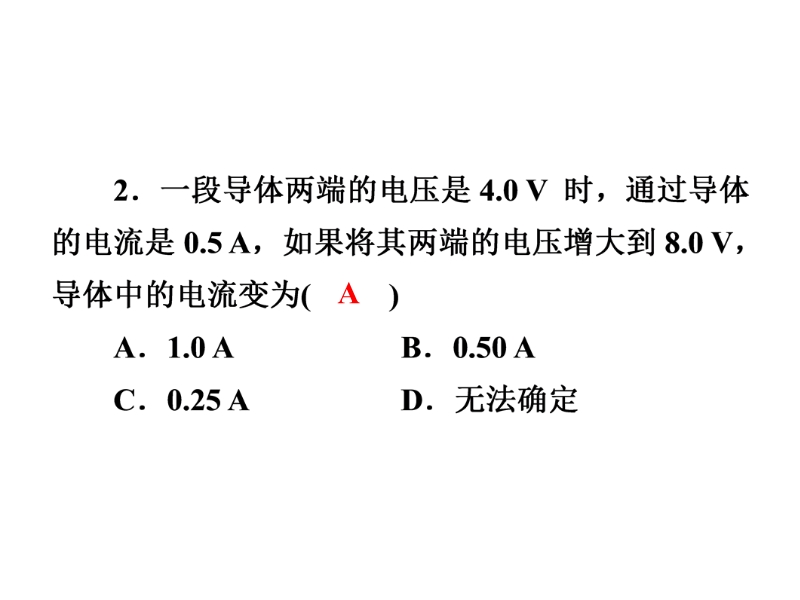 2．一段导体两端的电压是4.0 V时，通过导体的电流是0.5 A，如果将其两端的电压增大到8.0 V，导体中的电流变为( A )

A．1.0 A B．0.50 A

C．0.25 A D．无法确定